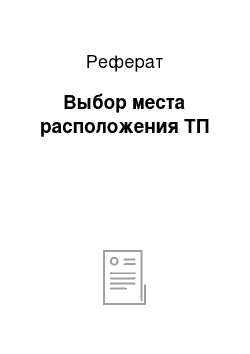 Реферат

Выбор места расположения ТП